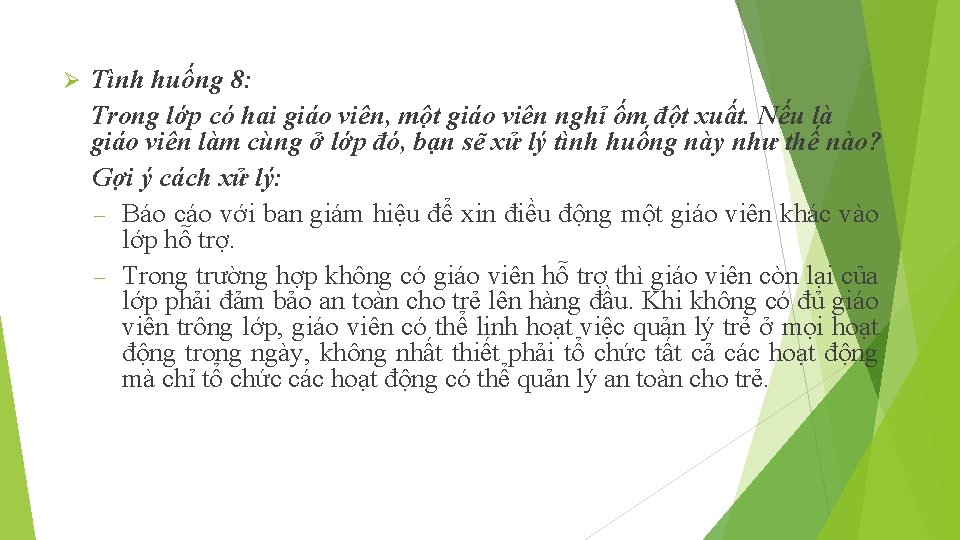 ➢ Tình huống 8:

Trong lớp có hai giáo viên, một giáo viên nghỉ ốm đột xuất. Nếu là giáo viên làm cùng ở lớp đó, bạn sẽ xử lý tình huống này như thế nào?

Gợi ý cách xử lý:

- Báo cáo với ban giám hiệu để xin điều động một giáo viên khác vào lớp hỗ trợ.
- Trong trường hợp không có giáo viên hỗ trợ thì giáo viên còn lại của lớp phải đảm bảo an toàn cho trẻ lên hàng đầu. Khi không có đủ giáo viên trông lớp, giáo viên có thể linh hoạt việc quản lý trẻ ở mọi hoạt động trong ngày, không nhất thiết phải tổ chức tất cả các hoạt động mà chỉ tổ chức các hoạt động có thể quản lý an toàn cho trẻ.